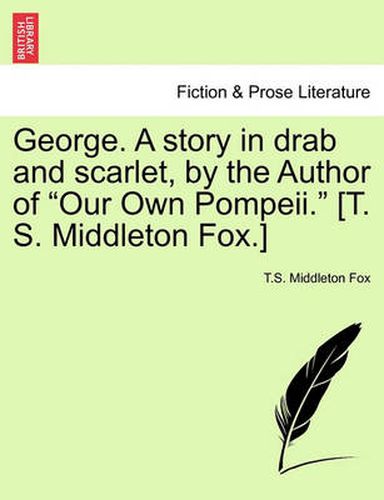 BRITISH LIBRARY

Fiction & Prose Literature

George. A story in drab and scarlet, by the Author of “Our Own Pompeii.” [T. S. Middleton Fox.]

T.S. Middleton Fox